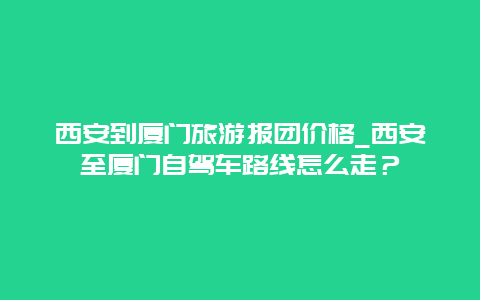 西安到厦门旅游报团价格_西安至厦门自驾车路线怎么走？